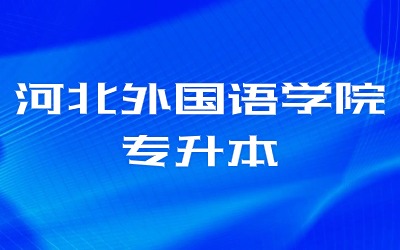 河北外国语学院
专升本